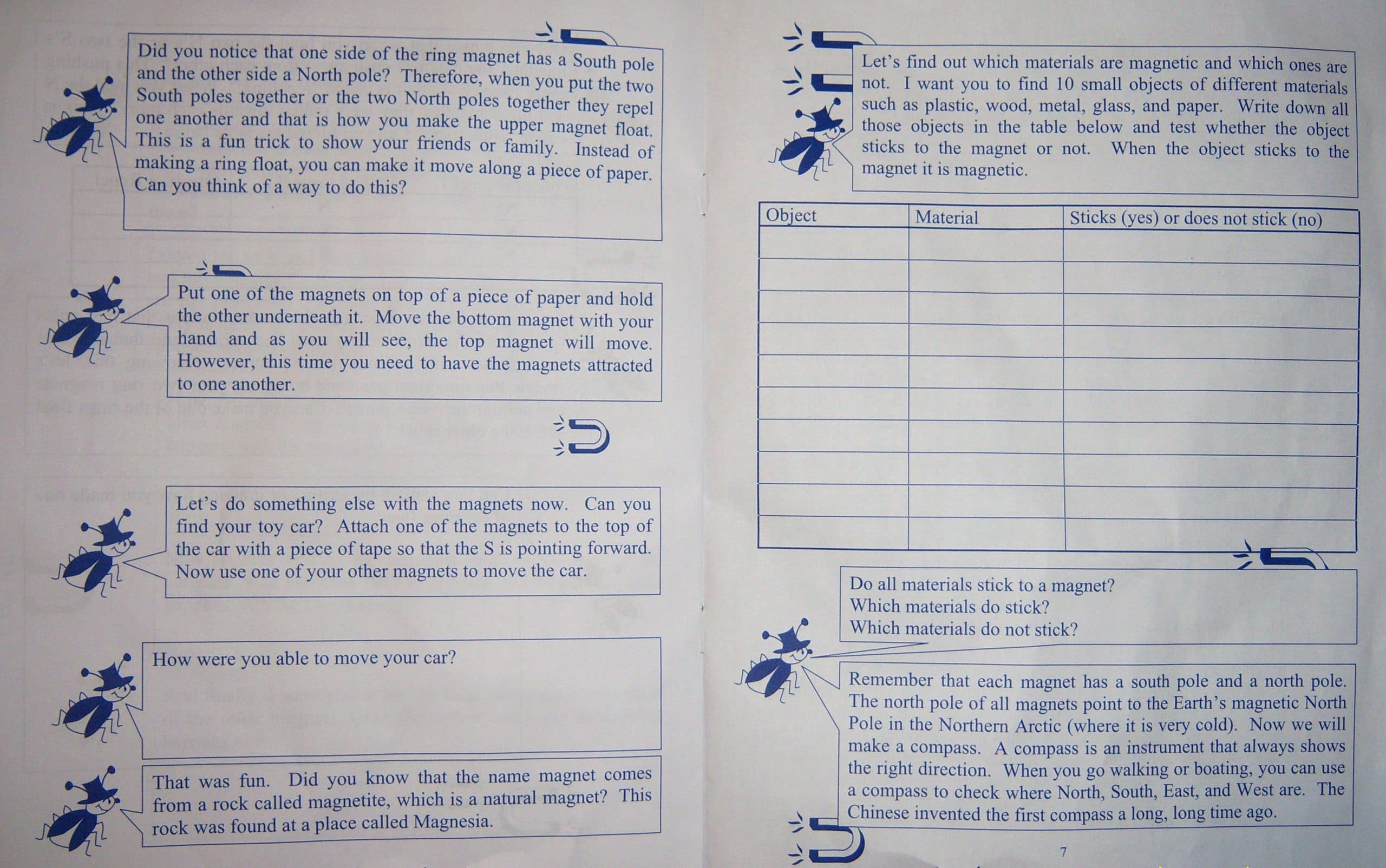 Did you notice that one side of the ring magnet has a South pole and the other side a North pole? Therefore, when you put the two South poles together or the two North poles together they repel one another and that is how you make the upper magnet float. This is a fun trick to show your friends or family. Instead of making a ring float, you can make it move along a piece of paper. Can you think of a way to do this?

Put one of the magnets on top of a piece of paper and hold the other underneath it. Move the bottom magnet with your hand and as you will see, the top magnet will move. However, this time you need to have the magnets attracted to one another.

Let's do something else with the magnets now. Can you find your toy car? Attach one of the magnets to the top of the car with a piece of tape so that the S is pointing forward. Now use one of your other magnets to move the car.

How were you able to move your car?

That was fun. Did you know that the name magnet comes from a rock called magnetite, which is a natural magnet? This rock was found at a place called Magnesia.

Let's find out which materials are magnetic and which ones are not. I want you to find 10 small objects of different materials such as plastic, wood, metal, glass, and paper. Write down all those objects in the table below and test whether the object sticks to the magnet or not. When the object sticks to the magnet it is magnetic.

| Object | Material | Sticks (yes) or does not stick (no) |
|---|---|---|
| | | |
| | | |
| | | |
| | | |
| | | |
| | | |
| | | |
| | | |
| | | |
| | | |

Do all materials stick to a magnet?
Which materials do stick?
Which materials do not stick?

Remember that each magnet has a south pole and a north pole. The north pole of all magnets point to the Earth's magnetic North Pole in the Northern Arctic (where it is very cold). Now we will make a compass. A compass is an instrument that always shows the right direction. When you go walking or boating, you can use a compass to check where North, South, East, and West are. The Chinese invented the first compass a long, long time ago.

7